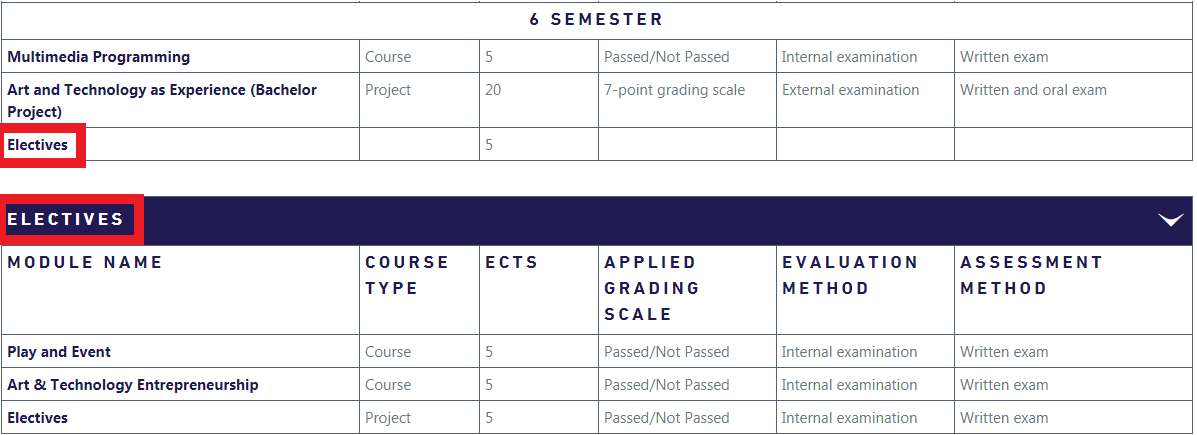 | 6 SEMESTER | | | | | |
|---|---|---|---|---|---|
| Multimedia Programming | Course | 5 | Passed/Not Passed | Internal examination | Written exam |
| Art and Technology as Experience (Bachelor Project) | Project | 20 | 7-point grading scale | External examination | Written and oral exam |
| Electives | | 5 | | | |

ELECTIVES

| MODULE NAME | COURSE TYPE | ECTS | APPLIED GRADING SCALE | EVALUATION METHOD | ASSESSMENT METHOD |
|---|---|---|---|---|---|
| Play and Event | Course | 5 | Passed/Not Passed | Internal examination | Written exam |
| Art & Technology Entrepreneurship | Course | 5 | Passed/Not Passed | Internal examination | Written exam |
| Electives | Project | 5 | Passed/Not Passed | Internal examination | Written exam |